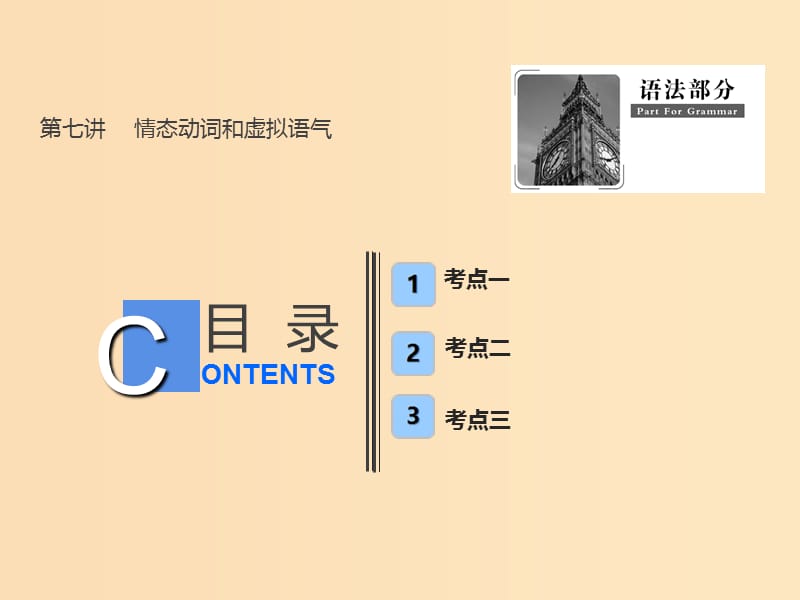 第七讲　情态动词和虚拟语气

语法部分
Part For Grammar

目　录
CONTENTS

1 考点一

2 考点二

3 考点三